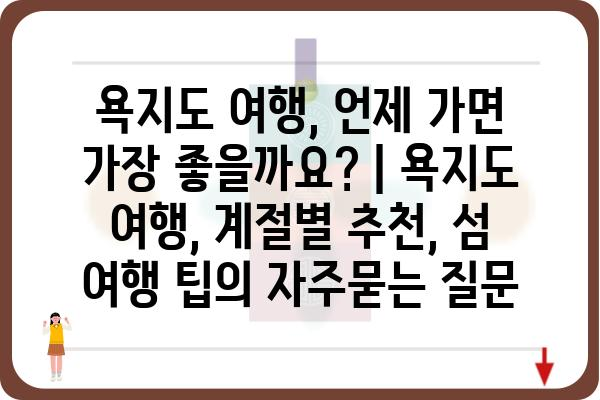 욕지도 여행, 언제 가면 가장 좋을까요? | 욕지도 여행, 계절별 추천, 섬 여행 팁의 자주묻는 질문